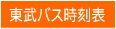 東武バス時刻表